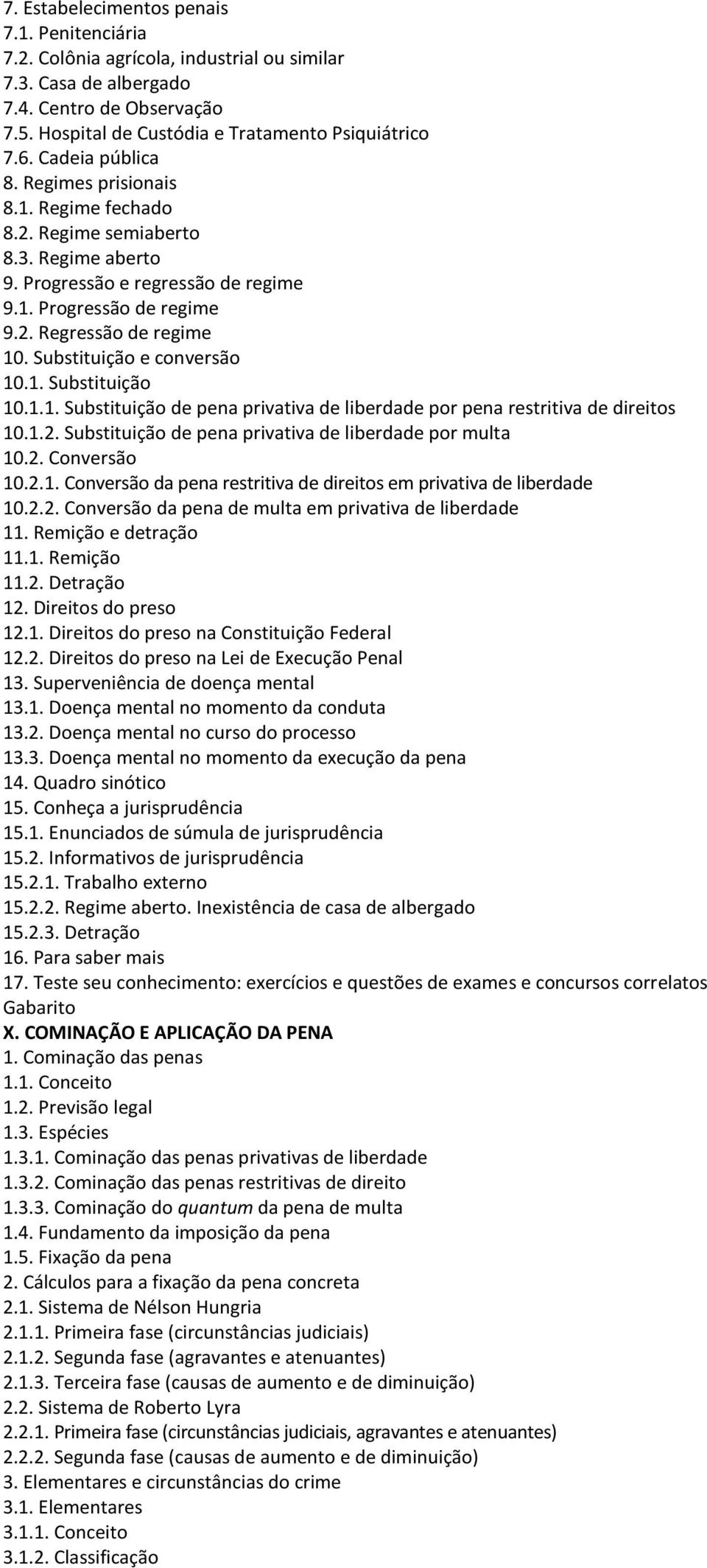 7. Estabelecimentos penais
7.1. Penitenciária
7.2. Colônia agrícola, industrial ou similar
7.3. Casa de albergado
7.4. Centro de Observação
7.5. Hospital de Custódia e Tratamento Psiquiátrico
7.6. Cadeia pública
8. Regimes prisionais
8.1. Regime fechado
8.2. Regime semiaberto
8.3. Regime aberto
9. Progressão e regressão de regime
9.1. Progressão de regime
9.2. Regressão de regime
10. Substituição e conversão
10.1. Substituição
10.1.1. Substituição de pena privativa de liberdade por pena restritiva de direitos
10.1.2. Substituição de pena privativa de liberdade por multa
10.2. Conversão
10.2.1. Conversão da pena restritiva de direitos em privativa de liberdade
10.2.2. Conversão da pena de multa em privativa de liberdade
11. Remição e detração
11.1. Remição
11.2. Detração
12. Direitos do preso
12.1. Direitos do preso na Constituição Federal
12.2. Direitos do preso na Lei de Execução Penal
13. Superveniência de doença mental
13.1. Doença mental no momento da conduta
13.2. Doença mental no curso do processo
13.3. Doença mental no momento da execução da pena
14. Quadro sinótico
15. Conheça a jurisprudência
15.1. Enunciados de súmula de jurisprudência
15.2. Informativos de jurisprudência
15.2.1. Trabalho externo
15.2.2. Regime aberto. Inexistência de casa de albergado
15.2.3. Detração
16. Para saber mais
17. Teste seu conhecimento: exercícios e questões de exames e concursos correlatos
Gabarito
X. COMINAÇÃO E APLICAÇÃO DA PENA
1. Cominação das penas
1.1. Conceito
1.2. Previsão legal
1.3. Espécies
1.3.1. Cominação das penas privativas de liberdade
1.3.2. Cominação das penas restritivas de direito
1.3.3. Cominação do quantum da pena de multa
1.4. Fundamento da imposição da pena
1.5. Fixação da pena
2. Cálculos para a fixação da pena concreta
2.1. Sistema de Nélson Hungria
2.1.1. Primeira fase (circunstâncias judiciais)
2.1.2. Segunda fase (agravantes e atenuantes)
2.1.3. Terceira fase (causas de aumento e de diminuição)
2.2. Sistema de Roberto Lyra
2.2.1. Primeira fase (circunstâncias judiciais, agravantes e atenuantes)
2.2.2. Segunda fase (causas de aumento e de diminuição)
3. Elementares e circunstâncias do crime
3.1. Elementares
3.1.1. Conceito
3.1.2. Classificação